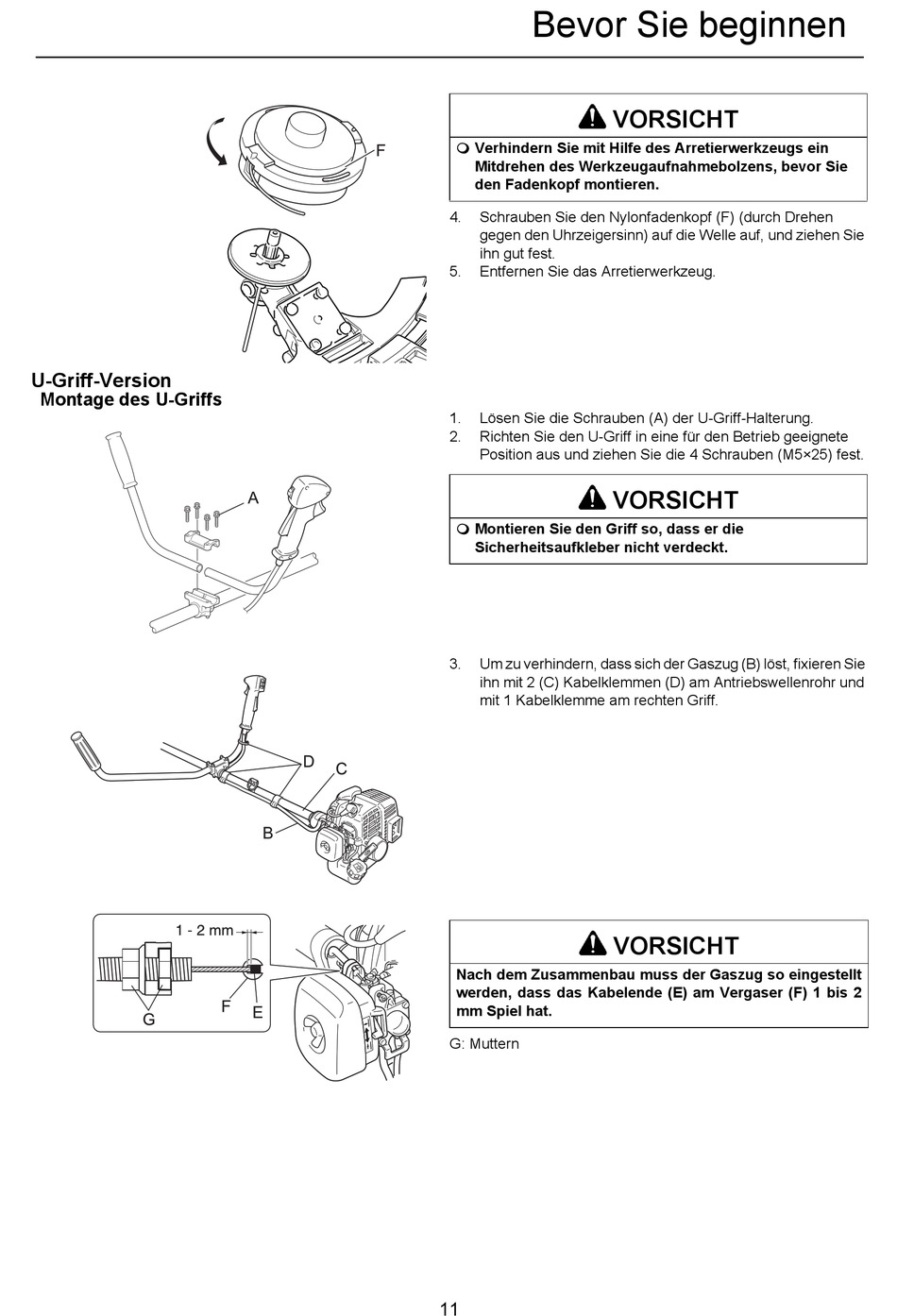 Bevor Sie beginnen

F

VORSICHT

Verhindern Sie mit Hilfe des Arretierwerkzeugs ein Mitdrehen des Werkzeugaufnahmebolzens, bevor Sie den Fadenkopf montieren.

4. Schrauben Sie den Nylonfadenkopf (F) (durch Drehen gegen den Uhrzeigersinn) auf die Welle auf, und ziehen Sie ihn gut fest.
5. Entfernen Sie das Arretierwerkzeug.

U-Griff-Version
Montage des U-Griffs

A

1. Lösen Sie die Schrauben (A) der U-Griff-Halterung.
2. Richten Sie den U-Griff in eine für den Betrieb geeignete Position aus und ziehen Sie die 4 Schrauben (M5×25) fest.

VORSICHT

Montieren Sie den Griff so, dass er die Sicherheitsaufkleber nicht verdeckt.

D
C
B

3. Um zu verhindern, dass sich der Gaszug (B) löst, fixieren Sie ihn mit 2 (C) Kabelklemmen (D) am Antriebswellenrohr und mit 1 Kabelklemme am rechten Griff.

1 - 2 mm
G
F
E

VORSICHT

Nach dem Zusammenbau muss der Gaszug so eingestellt werden, dass das Kabelende (E) am Vergaser (F) 1 bis 2 mm Spiel hat.

G: Muttern

11